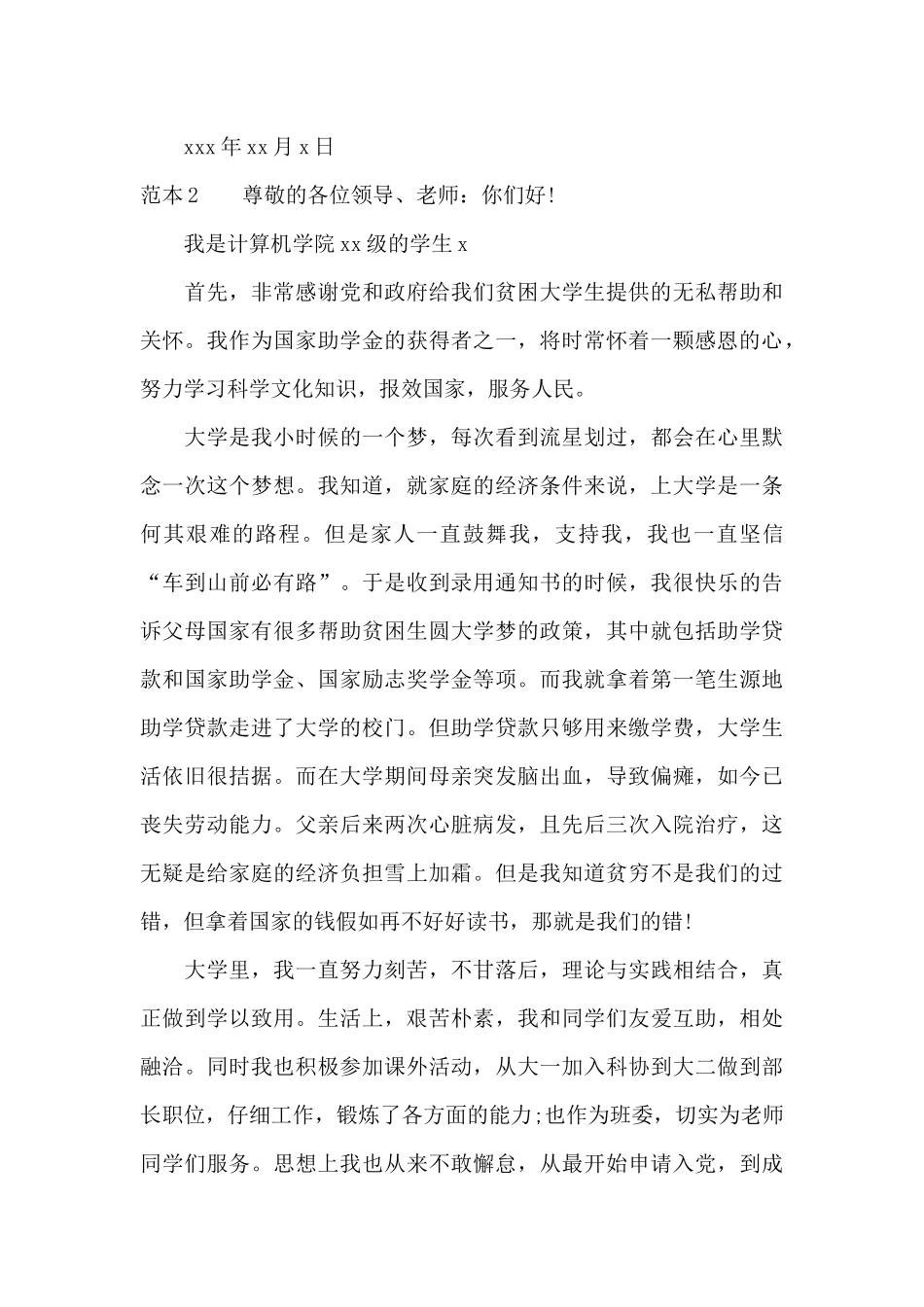 xxx 年 xx 月 x 日

范本 2　　尊敬的各位领导、老师：你们好！

我是计算机学院 xx 级的学生 x

首先，非常感谢党和政府给我们贫困大学生提供的无私帮助和关怀。我作为国家助学金的获得者之一，将时常怀着一颗感恩的心，努力学习科学文化知识，报效国家，服务人民。

大学是我小时候的一个梦，每次看到流星划过，都会在心里默念一次这个梦想。我知道，就家庭的经济条件来说，上大学是一条何其艰难的路程。但是家人一直鼓舞我，支持我，我也一直坚信“车到山前必有路”。于是收到录用通知书的时候，我很快乐的告诉父母国家有很多帮助贫困生圆大学梦的政策，其中就包括助学贷款和国家助学金、国家励志奖学金等项。而我就拿着第一笔生源地助学贷款走进了大学的校门。但助学贷款只够用来缴学费，大学生活依旧很拮据。而在大学期间母亲突发脑出血，导致偏瘫，如今已丧失劳动能力。父亲后来两次心脏病发，且先后三次入院治疗，这无疑是给家庭的经济负担雪上加霜。但是我知道贫穷不是我们的过错，但拿着国家的钱假如再不好好读书，那就是我们的错！

大学里，我一直努力刻苦，不甘落后，理论与实践相结合，真正做到学以致用。生活上，艰苦朴素，我和同学们友爱互助，相处融洽。同时我也积极参加课外活动，从大一加入科协到大二做到部长职位，仔细工作，锻炼了各方面的能力;也作为班委，切实为老师同学们服务。思想上我也从来不敢懈怠，从最开始申请入党，到成